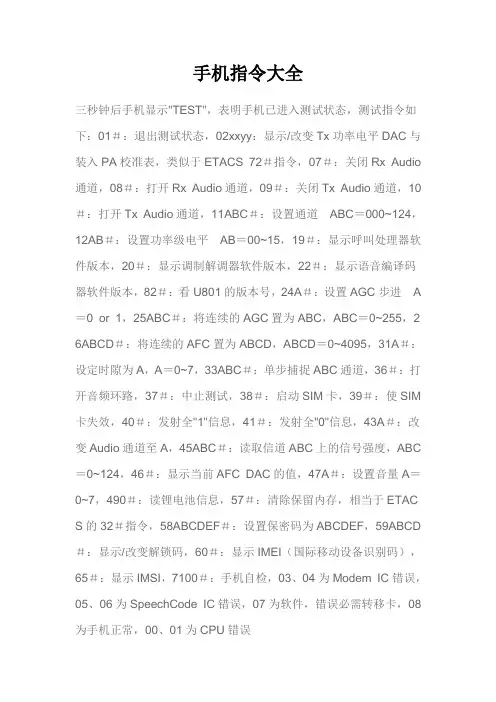 手机指令大全

三秒钟后手机显示"TEST"，表明手机已进入测试状态，测试指令如下：01＃：退出测试状态，02xxyy：显示/改变 Tx 功率电平 DAC 与装入 PA 校准表，类似于 ETACS 72＃指令，07＃：关闭 Rx Audio 通道，08＃：打开 Rx Audio 通道，09＃：关闭 Tx Audio 通道，10＃：打开 Tx Audio 通道，11ABC＃：设置通道 ABC＝000~124，12AB＃：设置功率级电平 AB＝00~15，19＃：显示呼叫处理器软件版本，20＃：显示调制解调器软件版本，22＃：显示语音编译码器软件版本，82＃：看 U801 的版本号，24A＃：设置 AGC 步进 A＝0 or 1，25ABC＃：将连续的 AGC 置为 ABC，ABC＝0~255，26ABCD＃：将连续的 AFC 置为 ABCD，ABCD＝0~4095，31A＃：设定时隙为 A，A＝0~7，33ABC＃：单步捕捉 ABC 通道，36＃：打开音频环路，37＃：中止测试，38＃：启动 SIM 卡，39＃：使 SIM 卡失效，40＃：发射全"1"信息，41＃：发射全"0"信息，43A＃：改变 Audio 通道至 A，45ABC＃：读取信道 ABC 上的信号强度，ABC＝0~124，46＃：显示当前 AFC DAC 的值，47A＃：设置音量 A＝0~7，490＃：读锂电池信息，57＃：清除保留内存，相当于 ETACS 的 32＃指令，58ABCDEF＃：设置保密码为 ABCDEF，59ABCD＃：显示/改变解锁码，60＃：显示 IMEI（国际移动设备识别码），65＃：显示 IMSI，7100＃：手机自检，03、04 为 Modem IC 错误，05、06 为 SpeechCode IC 错误，07 为软件，错误必需转移卡，08 为手机正常，00、01 为 CPU 错误